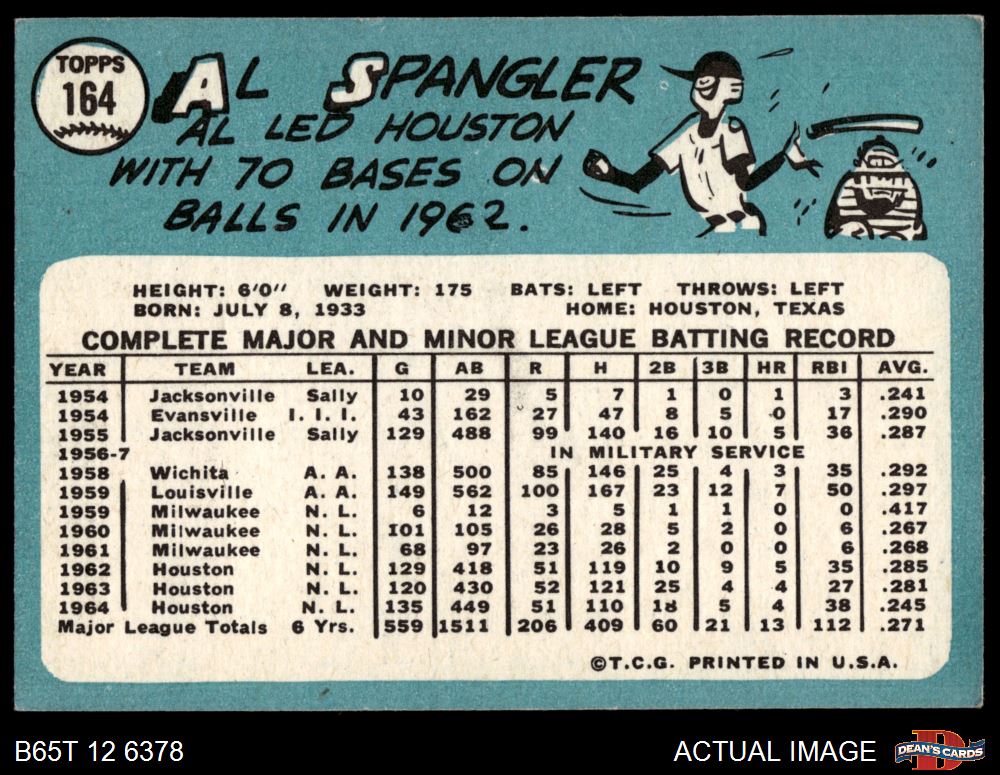 TOPPS
164

AL SPANGLER

AL LED HOUSTON WITH 70 BASES ON BALLS IN 1962.

HEIGHT: 6'0" WEIGHT: 175 BATS: LEFT THROWS: LEFT
BORN: JULY 8, 1933 HOME: HOUSTON, TEXAS

COMPLETE MAJOR AND MINOR LEAGUE BATTING RECORD

| YEAR | TEAM | LEA. | G | AB | R | H | 2B | 3B | HR | RBI | AVG. |
|---|---|---|---|---|---|---|---|---|---|---|---|
| 1954 | Jacksonville | Sally | 10 | 29 | 5 | 7 | 1 | 0 | 1 | 3 | .241 |
| 1954 | Evansville | I. I. I. | 43 | 162 | 27 | 47 | 8 | 5 | 0 | 17 | .290 |
| 1955 | Jacksonville | Sally | 129 | 488 | 99 | 140 | 16 | 10 | 5 | 36 | .287 |
| 1956-7 | | | | | IN MILITARY SERVICE | | | | | | |
| 1958 | Wichita | A. A. | 138 | 500 | 85 | 146 | 25 | 4 | 3 | 35 | .292 |
| 1959 | Louisville | A. A. | 149 | 562 | 100 | 167 | 23 | 12 | 7 | 50 | .297 |
| 1959 | Milwaukee | N. L. | 6 | 12 | 3 | 5 | 1 | 1 | 0 | 0 | .417 |
| 1960 | Milwaukee | N. L. | 101 | 105 | 26 | 28 | 5 | 2 | 0 | 6 | .267 |
| 1961 | Milwaukee | N. L. | 68 | 97 | 23 | 26 | 2 | 0 | 0 | 6 | .268 |
| 1962 | Houston | N. L. | 129 | 418 | 51 | 119 | 10 | 9 | 5 | 35 | .285 |
| 1963 | Houston | N. L. | 120 | 430 | 52 | 121 | 25 | 4 | 4 | 27 | .281 |
| 1964 | Houston | N. L. | 135 | 449 | 51 | 110 | 18 | 5 | 4 | 38 | .245 |
| Major League Totals | | 6 Yrs. | 559 | 1511 | 206 | 409 | 60 | 21 | 13 | 112 | .271 |

©T.C.G. PRINTED IN U.S.A.

B65T 12 6378

ACTUAL IMAGE

DEAN'S CARDS